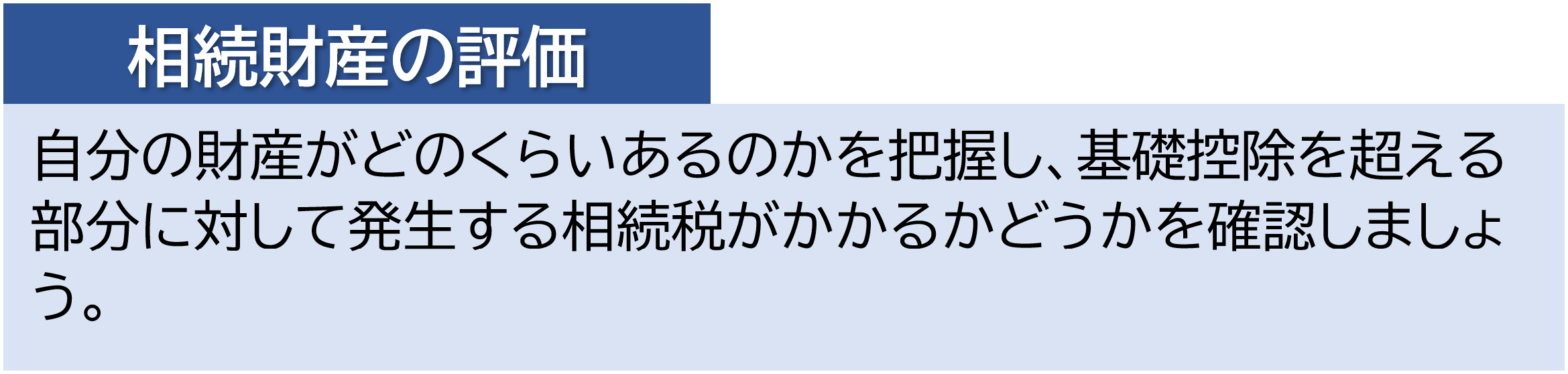 相続財産の評価

自分の財産がどのくらいあるのかを把握し、基礎控除を超える部分に対して発生する相続税がかかるかどうかを確認しましょう。